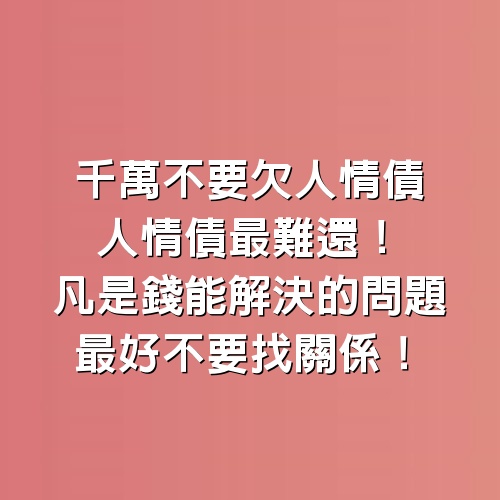 千萬不要欠人情債
人情債最難還！
凡是錢能解決的問題
最好不要找關係！